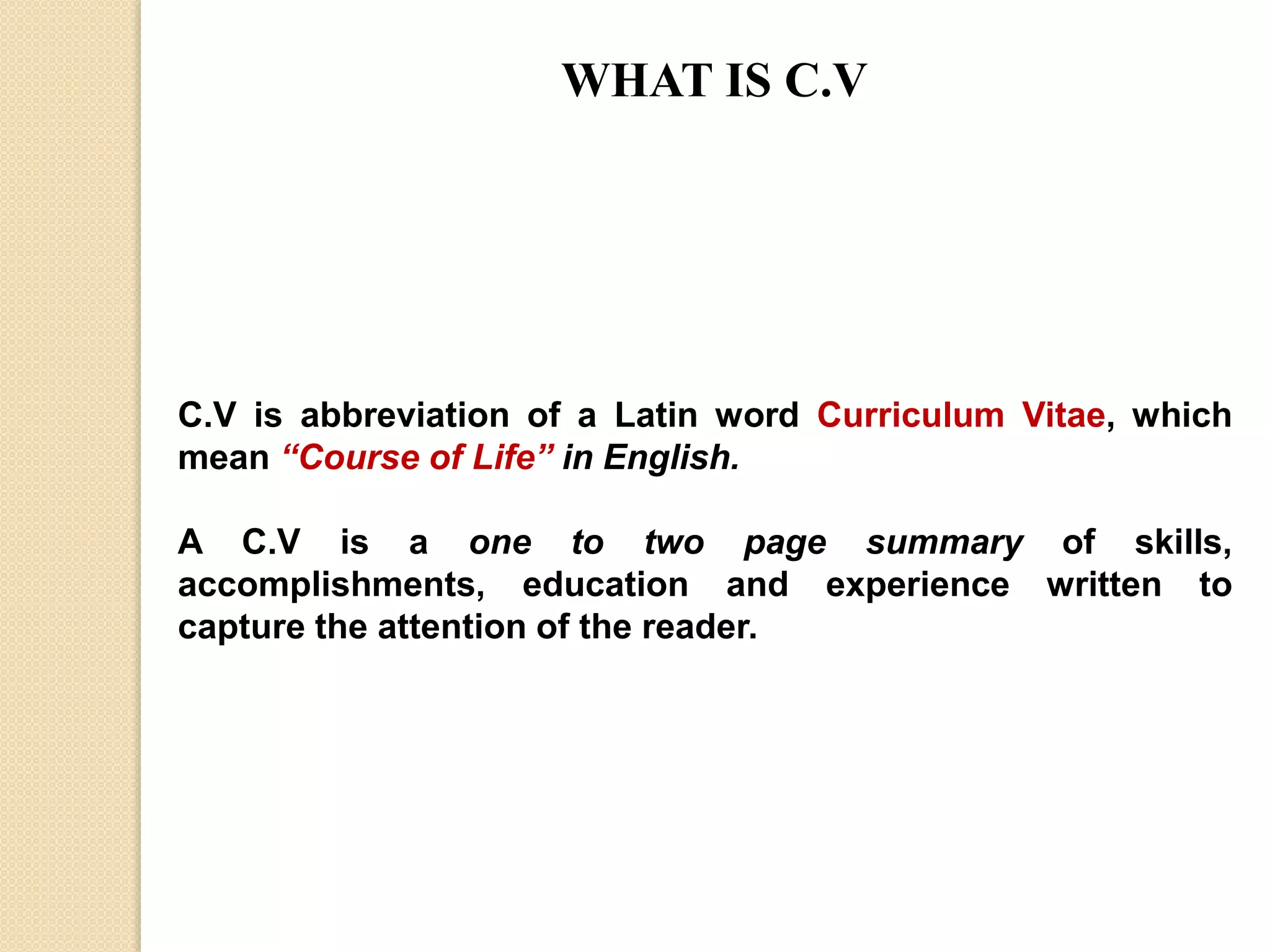 WHAT IS C.V

C.V is abbreviation of a Latin word Curriculum Vitae, which mean “Course of Life” in English.

A C.V is a one to two page summary of skills, accomplishments, education and experience written to capture the attention of the reader.